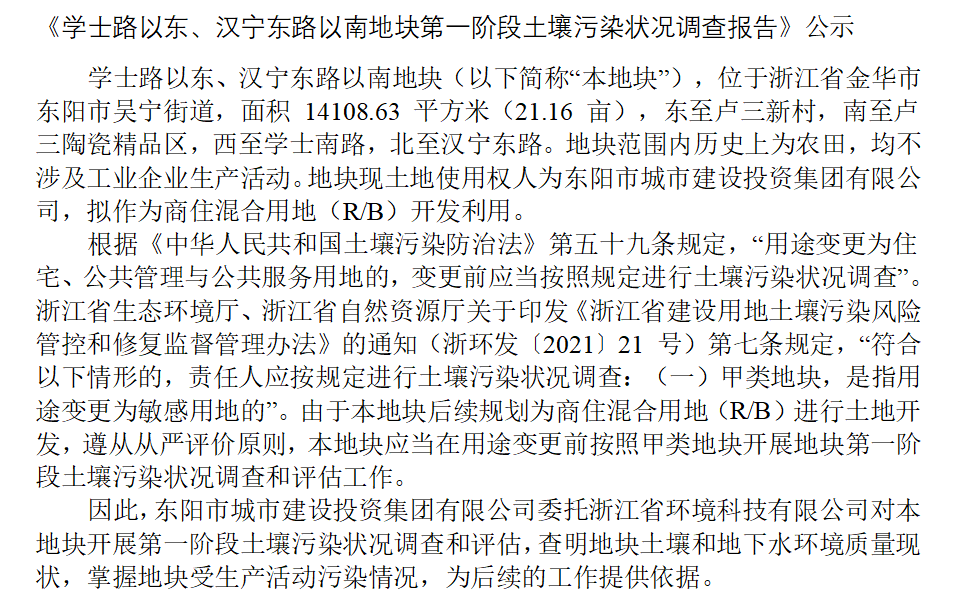 《学士路以东、汉宁东路以南地块第一阶段土壤污染状况调查报告》公示

学士路以东、汉宁东路以南地块（以下简称“本地块”），位于浙江省金华市东阳市吴宁街道，面积14108.63平方米（21.16亩），东至卢三新村，南至卢三陶瓷精品区，西至学士南路，北至汉宁东路。地块范围内历史上为农田，均不涉及工业企业生产活动。地块现土地使用权人为东阳市城市建设投资集团有限公司，拟作为商住混合用地（R/B）开发利用。

根据《中华人民共和国土壤污染防治法》第五十九条规定，“用途变更为住宅、公共管理与公共服务用地的，变更前应当按照规定进行土壤污染状况调查”。浙江省生态环境厅、浙江省自然资源厅关于印发《浙江省建设用地土壤污染风险管控和修复监督管理办法》的通知（浙环发〔2021〕21号）第七条规定，“符合以下情形的，责任人应按规定进行土壤污染状况调查：（一）甲类地块，是指用途变更为敏感用地的”。由于本地块后续规划为商住混合用地（R/B）进行土地开发，遵从从严评价原则，本地块应当在用途变更前按照甲类地块开展地块第一阶段土壤污染状况调查和评估工作。

因此，东阳市城市建设投资集团有限公司委托浙江省环境科技有限公司对本地块开展第一阶段土壤污染状况调查和评估，查明地块土壤和地下水环境质量现状，掌握地块受生产活动污染情况，为后续的工作提供依据。